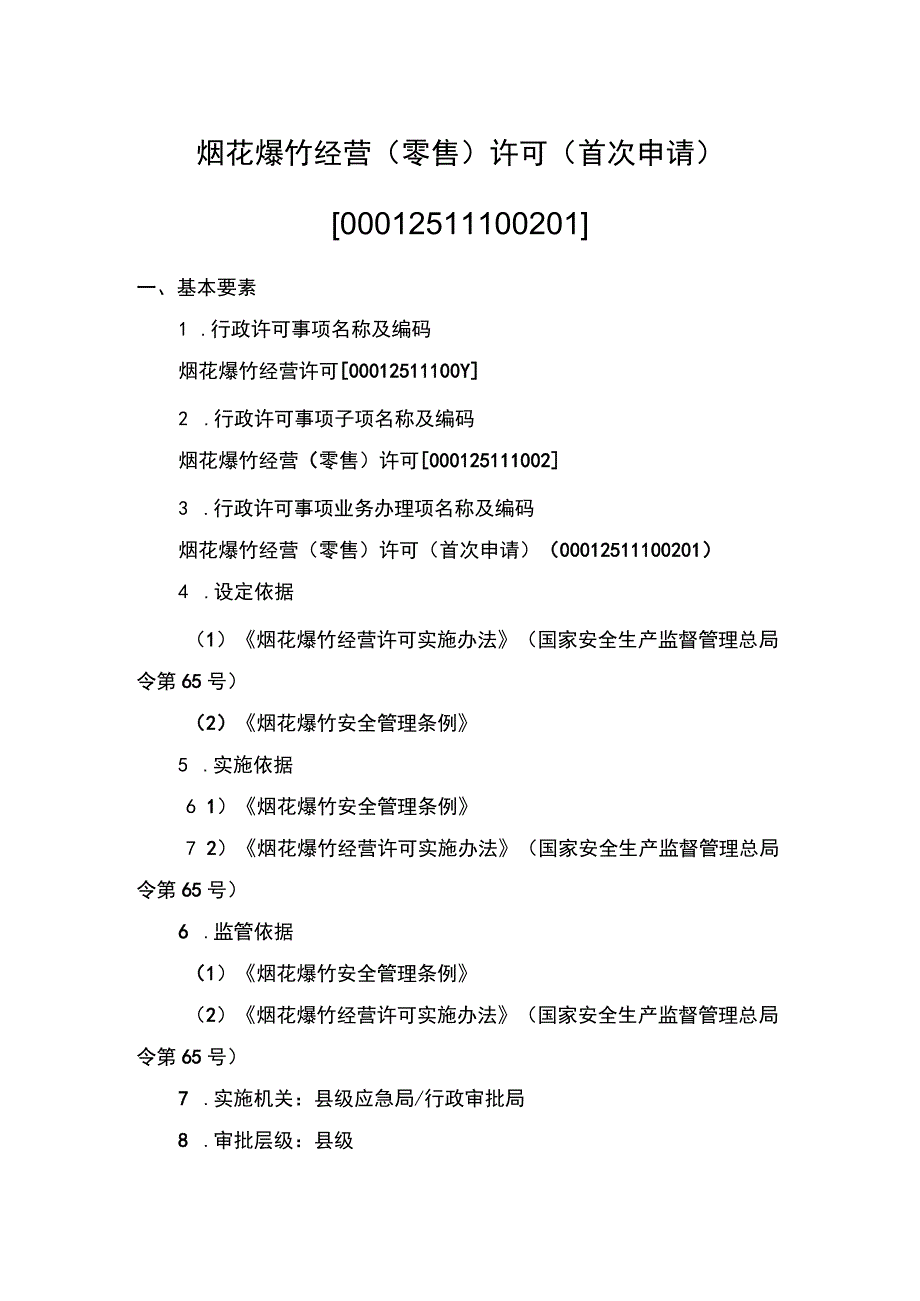 烟花爆竹经营（零售）许可（首次申请）

[00012511100201]

一、基本要素

1 .行政许可事项名称及编码

烟花爆竹经营许可[00012511100Y]

2 .行政许可事项子项名称及编码

烟花爆竹经营（零售）许可[000125111002]

3 .行政许可事项业务办理项名称及编码

烟花爆竹经营（零售）许可（首次申请）（00012511100201）

4 .设定依据

（1）《烟花爆竹经营许可实施办法》（国家安全生产监督管理总局令第65号）

（2）《烟花爆竹安全管理条例》

5 .实施依据

6 1）《烟花爆竹安全管理条例》

7 2）《烟花爆竹经营许可实施办法》（国家安全生产监督管理总局令第65号）

6 .监管依据

（1）《烟花爆竹安全管理条例》

（2）《烟花爆竹经营许可实施办法》（国家安全生产监督管理总局令第65号）

7 .实施机关：县级应急局/行政审批局

8 .审批层级：县级